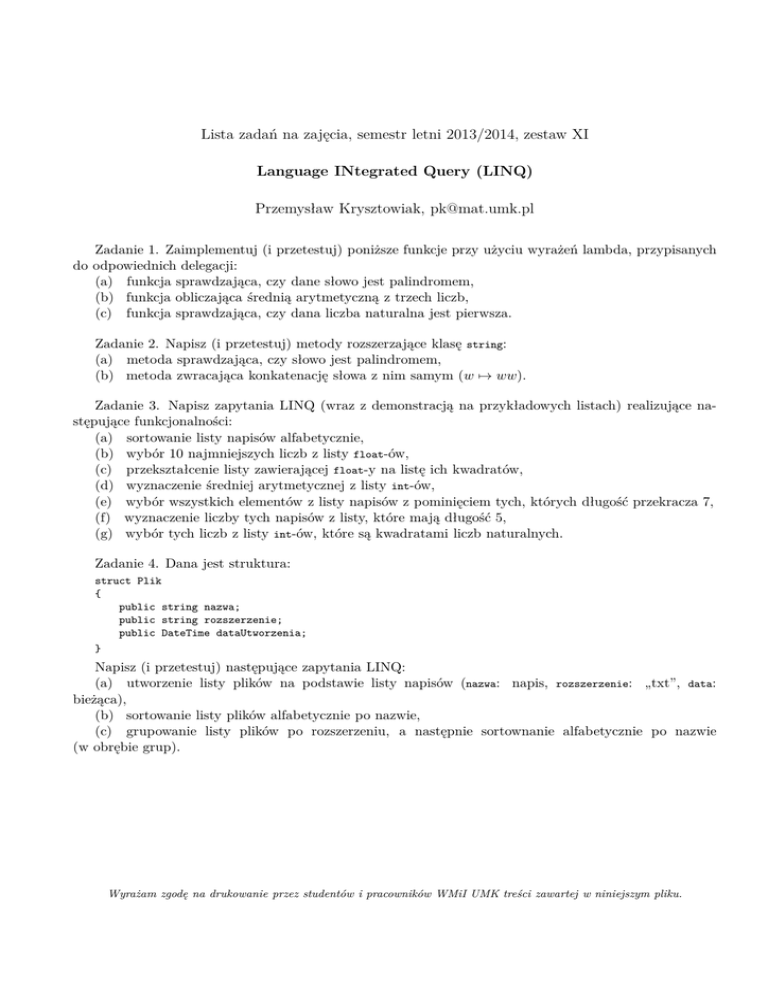 Lista zadań na zajęcia, semestr letni 2013/2014, zestaw XI

Language INtegrated Query (LINQ)

Przemysław Krysztowiak, pk@mat.umk.pl

Zadanie 1. Zaimplementuj (i przetestuj) poniższe funkcje przy użyciu wyrażeń lambda, przypisanych do odpowiednich delegacji:
(a) funkcja sprawdzająca, czy dane słowo jest palindromem,
(b) funkcja obliczająca średnią arytmetyczną z trzech liczb,
(c) funkcja sprawdzająca, czy dana liczba naturalna jest pierwsza.

Zadanie 2. Napisz (i przetestuj) metody rozszerzające klasę string:
(a) metoda sprawdzająca, czy słowo jest palindromem,
(b) metoda zwracająca konkatenację słowa z nim samym ($w \mapsto ww$).

Zadanie 3. Napisz zapytania LINQ (wraz z demonstracją na przykładowych listach) realizujące następujące funkcjonalności:
(a) sortowanie listy napisów alfabetycznie,
(b) wybór 10 najmniejszych liczb z listy float-ów,
(c) przekształcenie listy zawierającej float-y na listę ich kwadratów,
(d) wyznaczenie średniej arytmetycznej z listy int-ów,
(e) wybór wszystkich elementów z listy napisów z pominięciem tych, których długość przekracza 7,
(f) wyznaczenie liczby tych napisów z listy, które mają długość 5,
(g) wybór tych liczb z listy int-ów, które są kwadratami liczb naturalnych.

Zadanie 4. Dana jest struktura:
struct Plik
{
    public string nazwa;
    public string rozszerzenie;
    public DateTime dataUtworzenia;
}
Napisz (i przetestuj) następujące zapytania LINQ:
(a) utworzenie listy plików na podstawie listy napisów (nazwa: napis, rozszerzenie: „txt”, data: bieżąca),
(b) sortowanie listy plików alfabetycznie po nazwie,
(c) grupowanie listy plików po rozszerzeniu, a następnie sortownanie alfabetycznie po nazwie (w obrębie grup).

Wyrażam zgodę na drukowanie przez studentów i pracowników WMiI UMK treści zawartej w niniejszym pliku.